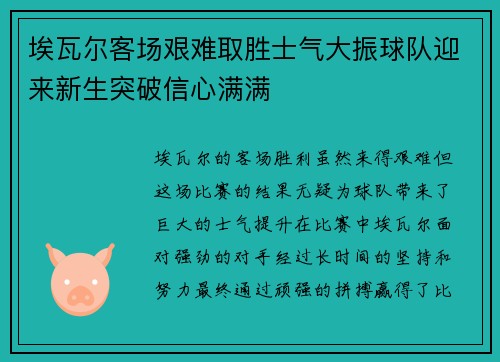 埃瓦尔客场艰难取胜士气大振球队迎来新生突破信心满满

埃瓦尔的客场胜利虽然来得艰难但这场比赛的结果无疑为球队带来了巨大的士气提升在比赛中埃瓦尔面对强劲的对手经过长时间的坚持和努力最终通过顽强的拼搏赢得了比